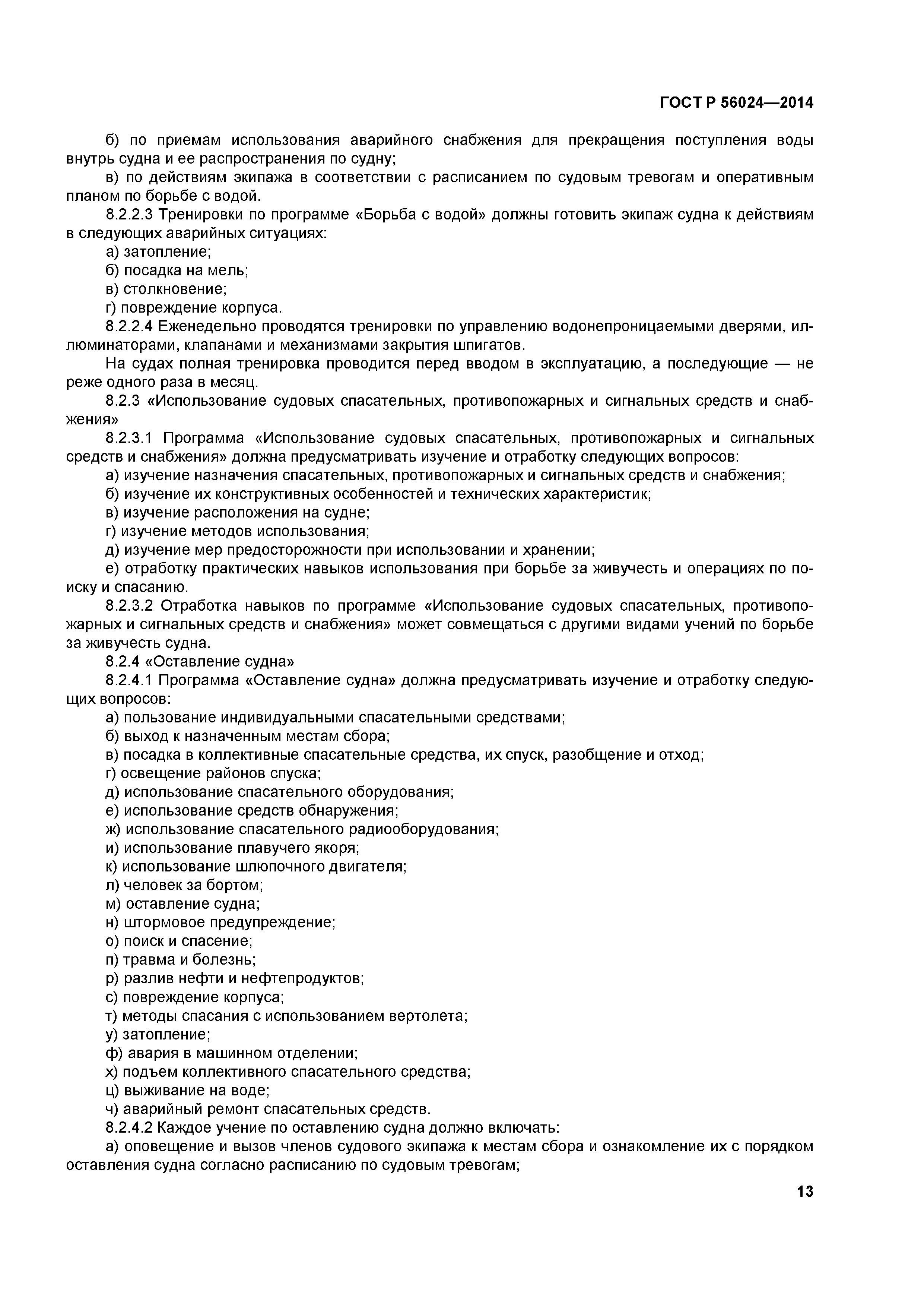 ГОСТ Р 56024—2014

б) по приемам использования аварийного снабжения для прекращения поступления воды внутрь судна и ее распространения по судну;

в) по действиям экипажа в соответствии с расписанием по судовым тревогам и оперативным планом по борьбе с водой.

8.2.2.3 Тренировки по программе «Борьба с водой» должны готовить экипаж судна к действиям в следующих аварийных ситуациях:

а) затопление;

б) посадка на мель;

в) столкновение;

г) повреждение корпуса.

8.2.2.4 Еженедельно проводятся тренировки по управлению водонепроницаемыми дверями, иллюминаторами, клапанами и механизмами закрытия шпигатов.

На судах полная тренировка проводится перед вводом в эксплуатацию, а последующие — не реже одного раза в месяц.

8.2.3 «Использование судовых спасательных, противопожарных и сигнальных средств и снабжения»

8.2.3.1 Программа «Использование судовых спасательных, противопожарных и сигнальных средств и снабжения» должна предусматривать изучение и отработку следующих вопросов:

а) изучение назначения спасательных, противопожарных и сигнальных средств и снабжения;

б) изучение их конструктивных особенностей и технических характеристик;

в) изучение расположения на судне;

г) изучение методов использования;

д) изучение мер предосторожности при использовании и хранении;

е) отработку практических навыков использования при борьбе за живучесть и операциях по поиску и спасанию.

8.2.3.2 Отработка навыков по программе «Использование судовых спасательных, противопожарных и сигнальных средств и снабжения» может совмещаться с другими видами учений по борьбе за живучесть судна.

8.2.4 «Оставление судна»

8.2.4.1 Программа «Оставление судна» должна предусматривать изучение и отработку следующих вопросов:

а) пользование индивидуальными спасательными средствами;

б) выход к назначенным местам сбора;

в) посадка в коллективные спасательные средства, их спуск, разобщение и отход;

г) освещение районов спуска;

д) использование спасательного оборудования;

е) использование средств обнаружения;

ж) использование спасательного радиооборудования;

и) использование плавучего якоря;

к) использование шлюпочного двигателя;

л) человек за бортом;

м) оставление судна;

н) штормовое предупреждение;

о) поиск и спасение;

п) травма и болезнь;

р) разлив нефти и нефтепродуктов;

с) повреждение корпуса;

т) методы спасания с использованием вертолета;

у) затопление;

ф) авария в машинном отделении;

х) подъем коллективного спасательного средства;

ц) выживание на воде;

ч) аварийный ремонт спасательных средств.

8.2.4.2 Каждое учение по оставлению судна должно включать:

а) оповещение и вызов членов судового экипажа к местам сбора и ознакомление их с порядком оставления судна согласно расписанию по судовым тревогам;

13